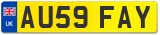 UK
AU59 FAY